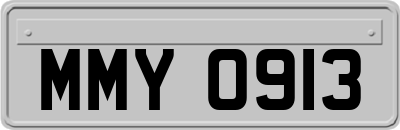 MMY 0913